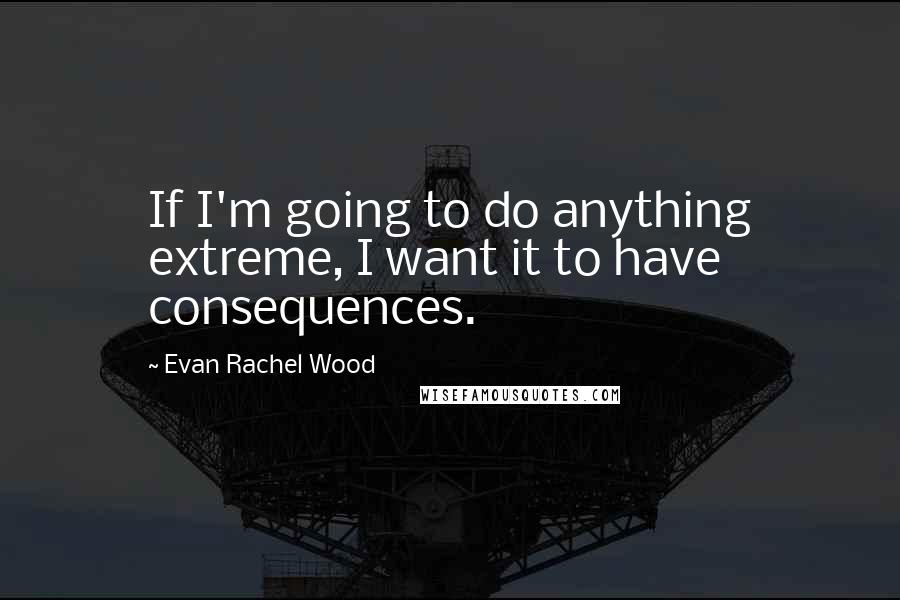 If I'm going to do anything extreme, I want it to have consequences.

~ Evan Rachel Wood

WISEFAMOUSQUOTES.COM